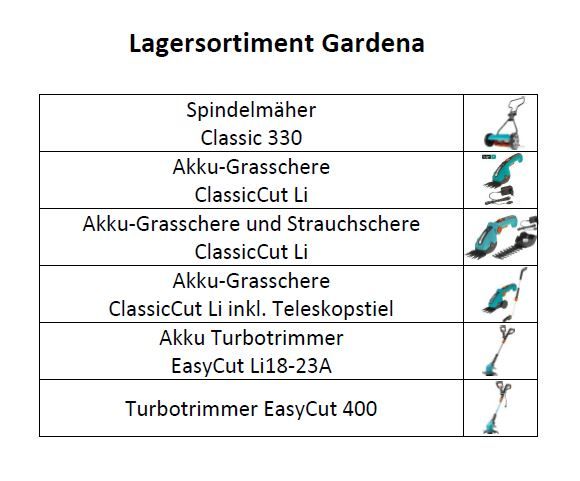 Lagersortiment Gardena

| | |
|---|---|
| Spindelmäher Classic 330 | |
| Akku-Grasschere ClassicCut Li | |
| Akku-Grasschere und Strauchschere ClassicCut Li | |
| Akku-Grasschere ClassicCut Li inkl. Teleskopstiel | |
| Akku Turbotrimmer EasyCut Li18-23A | |
| Turbotrimmer EasyCut 400 | |